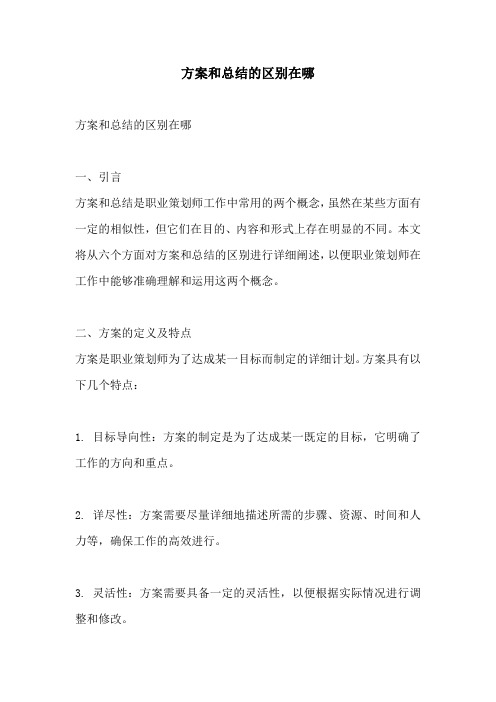 方案和总结的区别在哪

方案和总结的区别在哪

一、引言

方案和总结是职业策划师工作中常用的两个概念，虽然在某些方面有一定的相似性，但它们在目的、内容和形式上存在明显的不同。本文将从六个方面对方案和总结的区别进行详细阐述，以便职业策划师在工作中能够准确理解和运用这两个概念。

二、方案的定义及特点

方案是职业策划师为了达成某一目标而制定的详细计划。方案具有以下几个特点：

1. 目标导向性：方案的制定是为了达成某一既定的目标，它明确了工作的方向和重点。

2. 详尽性：方案需要尽量详细地描述所需的步骤、资源、时间和人力等，确保工作的高效进行。

3. 灵活性：方案需要具备一定的灵活性，以便根据实际情况进行调整和修改。